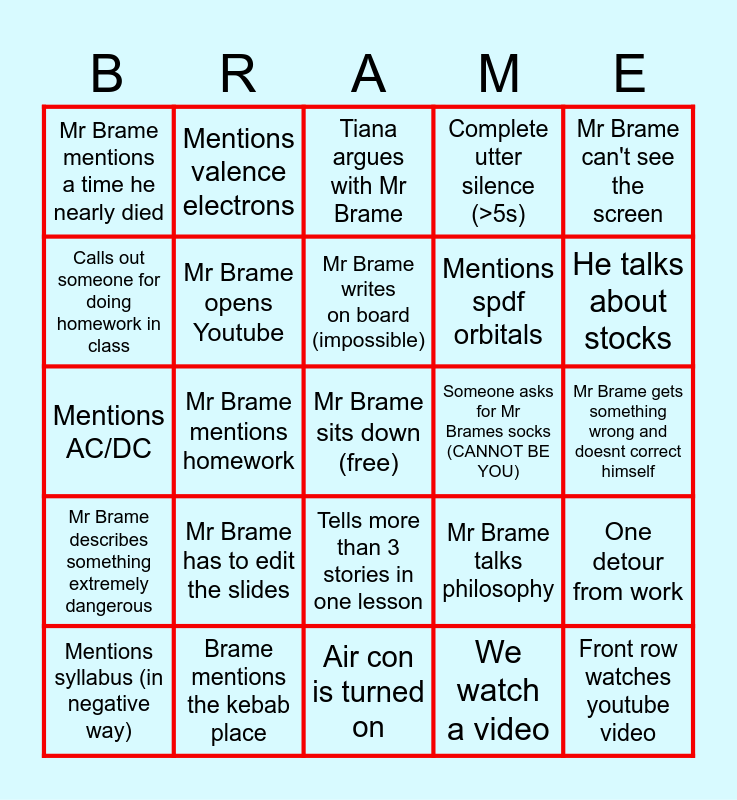 | B | R | A | M | E |
|---|---|---|---|---|
| Mr Brame mentions a time he nearly died | Mentions valence electrons | Tiana argues with Mr Brame | Complete utter silence (>5s) | Mr Brame can't see the screen |
| Calls out someone for doing homework in class | Mr Brame opens Youtube | Mr Brame writes on board (impossible) | Mentions spdf orbitals | He talks about stocks |
| Mentions AC/DC | Mr Brame mentions homework | Mr Brame sits down (free) | Someone asks for Mr Brames socks (CANNOT BE YOU) | Mr Brame gets something wrong and doesnt correct himself |
| Mr Brame describes something extremely dangerous | Mr Brame has to edit the slides | Tells more than 3 stories in one lesson | Mr Brame talks philosophy | One detour from work |
| Mentions syllabus (in negative way) | Brame mentions the kebab place | Air con is turned on | We watch a video | Front row watches youtube video |